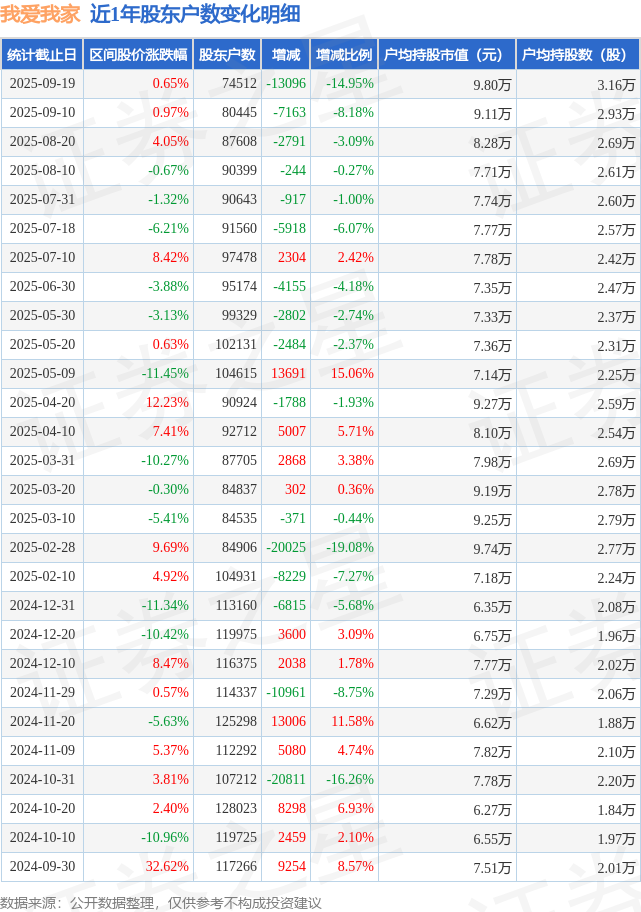 我爱我家 近1年股东户数变化明细

| 统计截止日 | 区间股价涨跌幅 | 股东户数 | 增减 | 增减比例 | 户均持股市值（元） | 户均持股数（股） |
|---|---|---|---|---|---|---|
| 2025-09-19 | 0.65% | 74512 | -13096 | -14.95% | 9.80万 | 3.16万 |
| 2025-09-10 | 0.97% | 80445 | -7163 | -8.18% | 9.11万 | 2.93万 |
| 2025-08-20 | 4.05% | 87608 | -2791 | -3.09% | 8.28万 | 2.69万 |
| 2025-08-10 | -0.67% | 90399 | -244 | -0.27% | 7.71万 | 2.61万 |
| 2025-07-31 | -1.32% | 90643 | -917 | -1.00% | 7.74万 | 2.60万 |
| 2025-07-18 | -6.21% | 91560 | -5918 | -6.07% | 7.77万 | 2.57万 |
| 2025-07-10 | 8.42% | 97478 | 2304 | 2.42% | 7.78万 | 2.42万 |
| 2025-06-30 | -3.88% | 95174 | -4155 | -4.18% | 7.35万 | 2.47万 |
| 2025-05-30 | -3.13% | 99329 | -2802 | -2.74% | 7.33万 | 2.37万 |
| 2025-05-20 | 0.63% | 102131 | -2484 | -2.37% | 7.36万 | 2.31万 |
| 2025-05-09 | -11.45% | 104615 | 13691 | 15.06% | 7.14万 | 2.25万 |
| 2025-04-20 | 12.23% | 90924 | -1788 | -1.93% | 9.27万 | 2.59万 |
| 2025-04-10 | 7.41% | 92712 | 5007 | 5.71% | 8.10万 | 2.54万 |
| 2025-03-31 | -10.27% | 87705 | 2868 | 3.38% | 7.98万 | 2.69万 |
| 2025-03-20 | -0.30% | 84837 | 302 | 0.36% | 9.19万 | 2.78万 |
| 2025-03-10 | -5.41% | 84535 | -371 | -0.44% | 9.25万 | 2.79万 |
| 2025-02-28 | 9.69% | 84906 | -20025 | -19.08% | 9.74万 | 2.77万 |
| 2025-02-10 | 4.92% | 104931 | -8229 | -7.27% | 7.18万 | 2.24万 |
| 2024-12-31 | -11.34% | 113160 | -6815 | -5.68% | 6.35万 | 2.08万 |
| 2024-12-20 | -10.42% | 119975 | 3600 | 3.09% | 6.75万 | 1.96万 |
| 2024-12-10 | 8.47% | 116375 | 2038 | 1.78% | 7.77万 | 2.02万 |
| 2024-11-29 | 0.57% | 114337 | -10961 | -8.75% | 7.29万 | 2.06万 |
| 2024-11-20 | -5.63% | 125298 | 13006 | 11.58% | 6.62万 | 1.88万 |
| 2024-11-09 | 5.37% | 112292 | 5080 | 4.74% | 7.82万 | 2.10万 |
| 2024-10-31 | 3.81% | 107212 | -20811 | -16.26% | 7.78万 | 2.20万 |
| 2024-10-20 | 2.40% | 128023 | 8298 | 6.93% | 6.27万 | 1.84万 |
| 2024-10-10 | -10.96% | 119725 | 2459 | 2.10% | 6.55万 | 1.97万 |
| 2024-09-30 | 32.62% | 117266 | 9254 | 8.57% | 7.51万 | 2.01万 |

数据来源：公开数据整理，仅供参考不构成投资建议